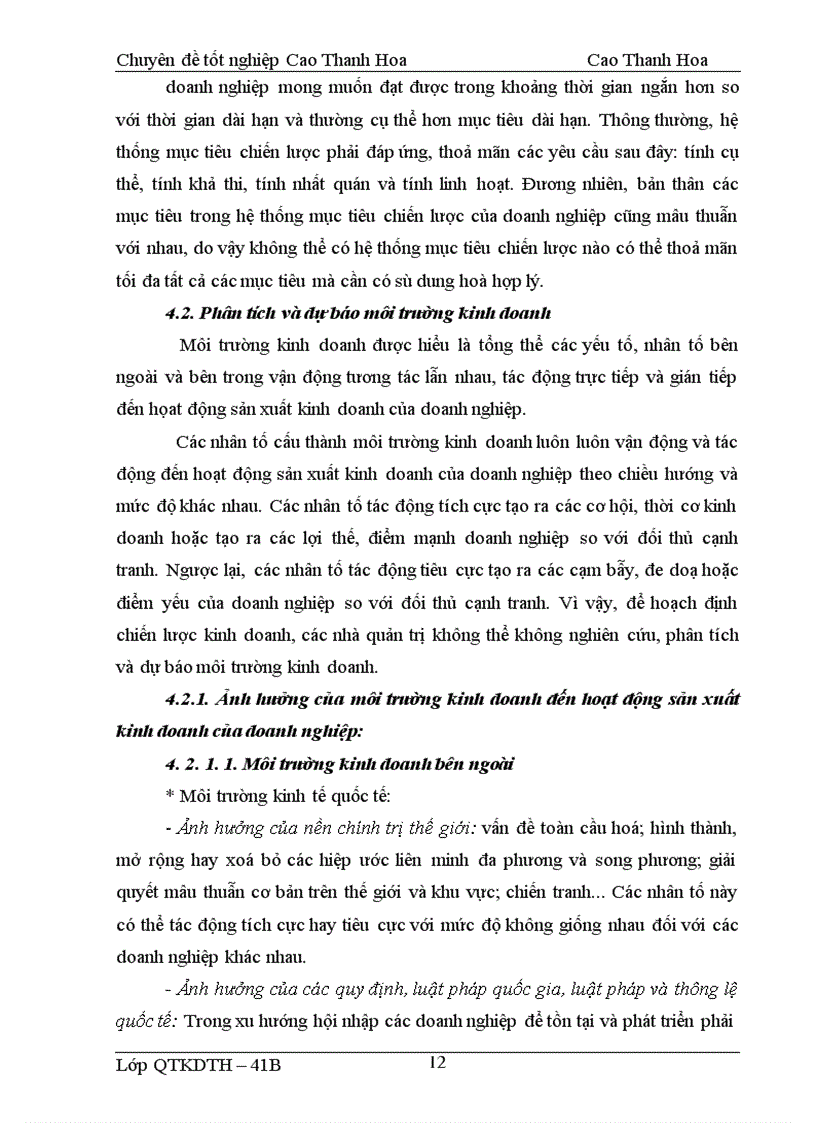 Chuyên đề tốt nghiệp Cao Thanh Hoa Cao Thanh Hoa

doanh nghiệp mong muốn đạt được trong khoảng thời gian ngắn hơn so với thời gian dài hạn và thường cụ thể hơn mục tiêu dài hạn. Thông thường, hệ thống mục tiêu chiến lược phải đáp ứng, thoả mãn các yêu cầu sau đây: tính cụ thể, tính khả thi, tính nhất quán và tính linh hoạt. Đương nhiên, bản thân các mục tiêu trong hệ thống mục tiêu chiến lược của doanh nghiệp cũng mâu thuẫn với nhau, do vậy không thể có hệ thống mục tiêu chiến lược nào có thể thoả mãn tối đa tất cả các mục tiêu mà cần có sù dung hoà hợp lý.

4.2. Phân tích và dự báo môi trường kinh doanh

Môi trường kinh doanh được hiểu là tổng thể các yếu tố, nhân tố bên ngoài và bên trong vận động tương tác lẫn nhau, tác động trực tiếp và gián tiếp đến hoạt động sản xuất kinh doanh của doanh nghiệp.

Các nhân tố cấu thành môi trường kinh doanh luôn luôn vận động và tác động đến hoạt động sản xuất kinh doanh của doanh nghiệp theo chiều hướng và mức độ khác nhau. Các nhân tố tác động tích cực tạo ra các cơ hội, thời cơ kinh doanh hoặc tạo ra các lợi thế, điểm mạnh doanh nghiệp so với đối thủ cạnh tranh. Ngược lại, các nhân tố tác động tiêu cực tạo ra các cạm bẫy, đe doạ hoặc điểm yếu của doanh nghiệp so với đối thủ cạnh tranh. Vì vậy, để hoạch định chiến lược kinh doanh, các nhà quản trị không thể không nghiên cứu, phân tích và dự báo môi trường kinh doanh.

4.2.1. Ảnh hưởng của môi trường kinh doanh đến hoạt động sản xuất kinh doanh của doanh nghiệp:

4. 2. 1. 1. Môi trường kinh doanh bên ngoài

* Môi trường kinh tế quốc tế:

- Ảnh hưởng của nền chính trị thế giới: vấn đề toàn cầu hoá; hình thành, mở rộng hay xoá bỏ các hiệp ước liên minh đa phương và song phương; giải quyết mâu thuẫn cơ bản trên thế giới và khu vực; chiến tranh... Các nhân tố này có thể tác động tích cực hay tiêu cực với mức độ không giống nhau đối với các doanh nghiệp khác nhau.

- Ảnh hưởng của các quy định, luật pháp quốc gia, luật pháp và thông lệ quốc tế: Trong xu hướng hội nhập các doanh nghiệp để tồn tại và phát triển phải

Lớp QTKDTH – 41B 12